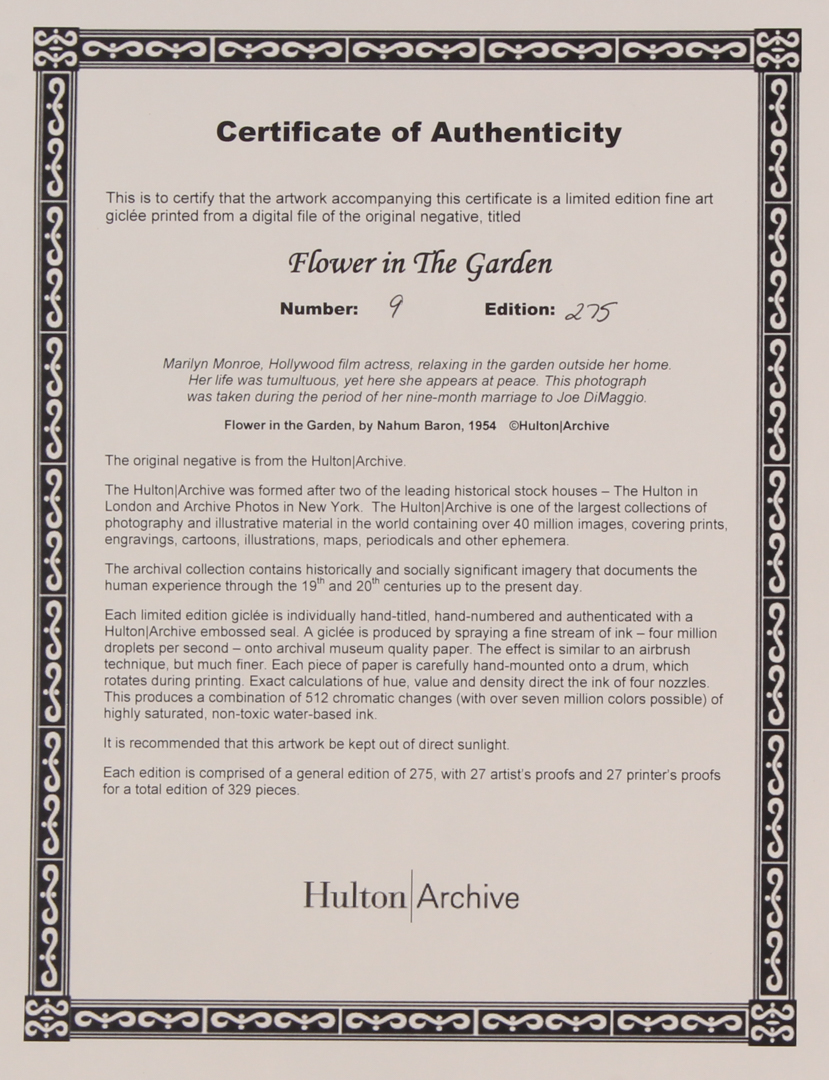 Certificate of Authenticity

This is to certify that the artwork accompanying this certificate is a limited edition fine art giclée printed from a digital file of the original negative, titled

Flower in The Garden

Number: 9 Edition: 275

Marilyn Monroe, Hollywood film actress, relaxing in the garden outside her home. Her life was tumultuous, yet here she appears at peace. This photograph was taken during the period of her nine-month marriage to Joe DiMaggio.

Flower in the Garden, by Nahum Baron, 1954 ©Hulton|Archive

The original negative is from the Hulton|Archive.

The Hulton|Archive was formed after two of the leading historical stock houses – The Hulton in London and Archive Photos in New York. The Hulton|Archive is one of the largest collections of photography and illustrative material in the world containing over 40 million images, covering prints, engravings, cartoons, illustrations, maps, periodicals and other ephemera.

The archival collection contains historically and socially significant imagery that documents the human experience through the $19^{th}$ and $20^{th}$ centuries up to the present day.

Each limited edition giclée is individually hand-titled, hand-numbered and authenticated with a Hulton|Archive embossed seal. A giclée is produced by spraying a fine stream of ink – four million droplets per second – onto archival museum quality paper. The effect is similar to an airbrush technique, but much finer. Each piece of paper is carefully hand-mounted onto a drum, which rotates during printing. Exact calculations of hue, value and density direct the ink of four nozzles. This produces a combination of 512 chromatic changes (with over seven million colors possible) of highly saturated, non-toxic water-based ink.

It is recommended that this artwork be kept out of direct sunlight.

Each edition is comprised of a general edition of 275, with 27 artist's proofs and 27 printer's proofs for a total edition of 329 pieces.

Hulton|Archive